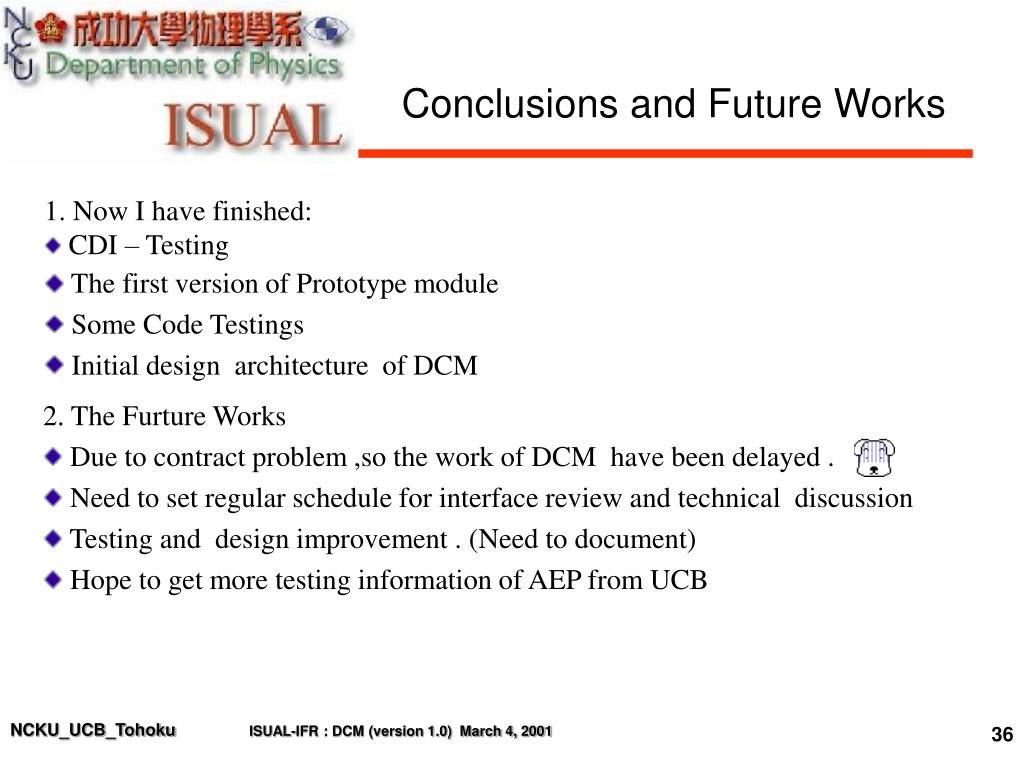 NCKU 成功大學物理學系 Department of Physics
ISUAL

Conclusions and Future Works

1. Now I have finished:
CDI – Testing
The first version of Prototype module
Some Code Testings
Initial design architecture of DCM

2. The Furture Works
Due to contract problem ,so the work of DCM have been delayed .
Need to set regular schedule for interface review and technical discussion
Testing and design improvement . (Need to document)
Hope to get more testing information of AEP from UCB

NCKU_UCB_Tohoku ISUAL-IFR : DCM (version 1.0) March 4, 2001 36